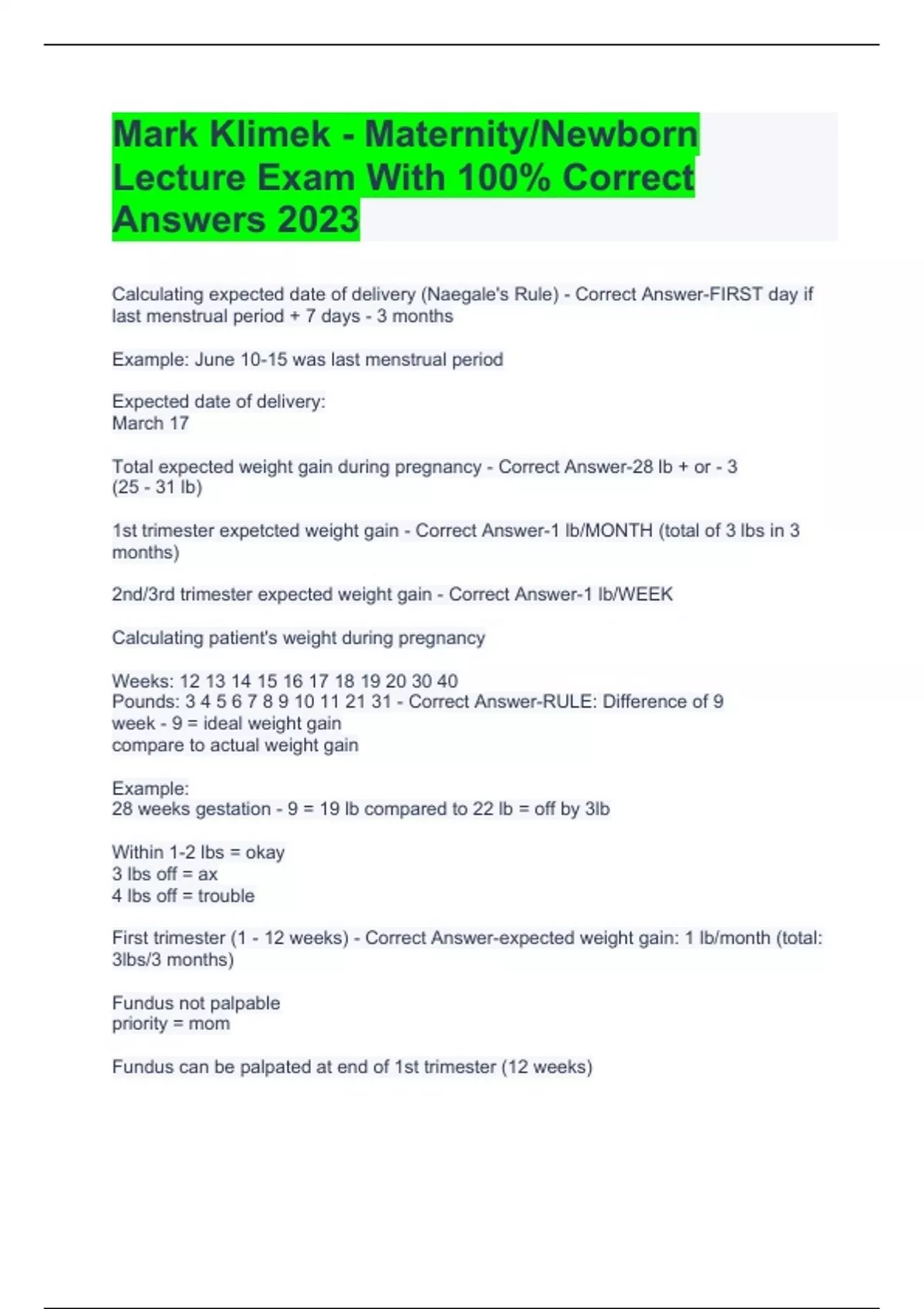 Mark Klimek - Maternity/Newborn Lecture Exam With 100% Correct Answers 2023

Calculating expected date of delivery (Naegale's Rule) - Correct Answer-FIRST day if last menstrual period + 7 days - 3 months

Example: June 10-15 was last menstrual period

Expected date of delivery:
March 17

Total expected weight gain during pregnancy - Correct Answer-28 lb + or - 3
(25 - 31 lb)

1st trimester expetcted weight gain - Correct Answer-1 lb/MONTH (total of 3 lbs in 3 months)

2nd/3rd trimester expected weight gain - Correct Answer-1 lb/WEEK

Calculating patient's weight during pregnancy

Weeks: 12 13 14 15 16 17 18 19 20 30 40
Pounds: 3 4 5 6 7 8 9 10 11 21 31 - Correct Answer-RULE: Difference of 9
week - 9 = ideal weight gain
compare to actual weight gain

Example:
28 weeks gestation - 9 = 19 lb compared to 22 lb = off by 3lb

Within 1-2 lbs = okay
3 lbs off = ax
4 lbs off = trouble

First trimester (1 - 12 weeks) - Correct Answer-expected weight gain: 1 lb/month (total: 3lbs/3 months)

Fundus not palpable
priority = mom

Fundus can be palpated at end of 1st trimester (12 weeks)